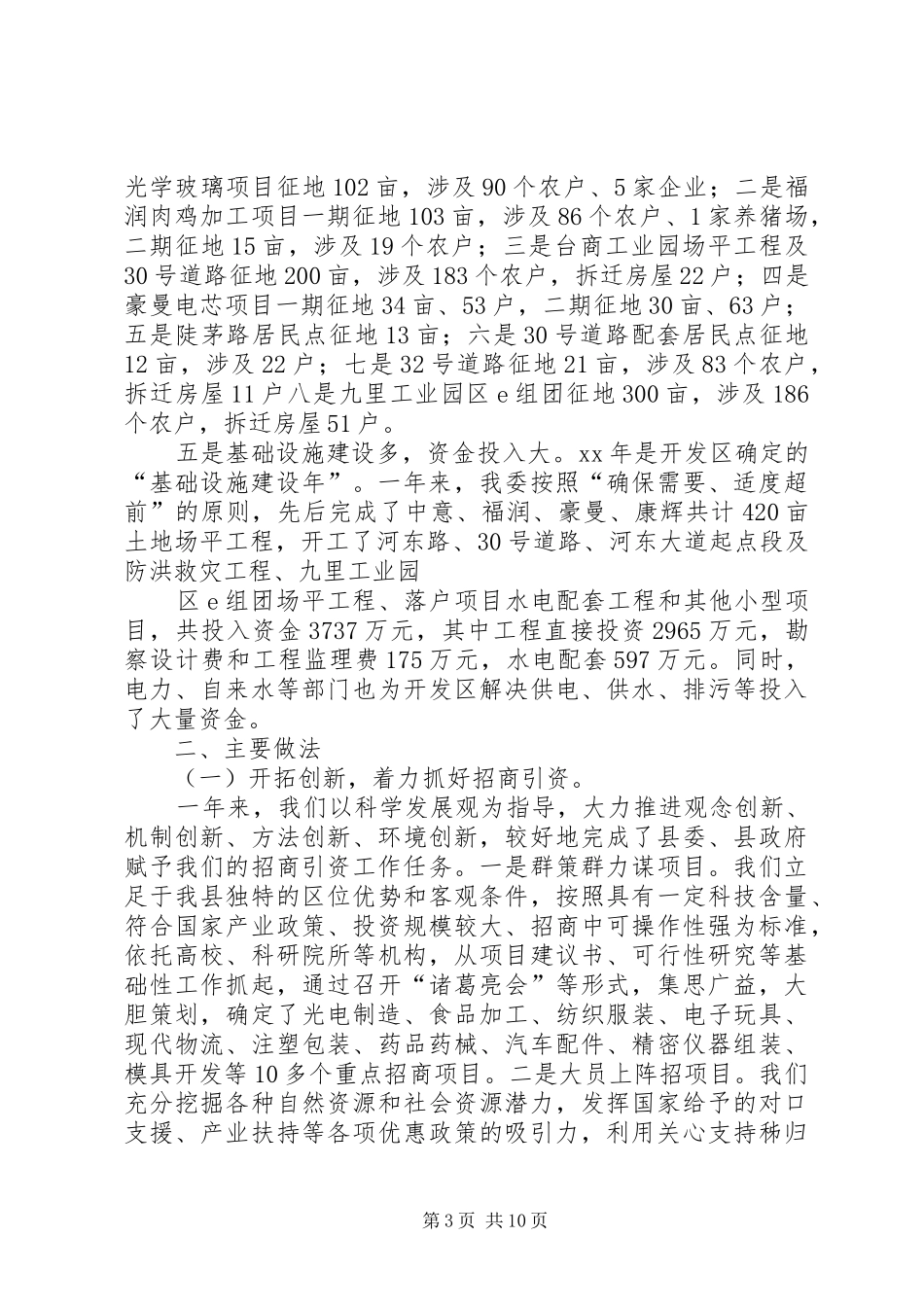 光学玻璃项目征地102亩，涉及90个农户、5家企业；二是福润肉鸡加工项目一期征地103亩，涉及86个农户、1家养猪场，二期征地15亩，涉及19个农户；三是台商工业园场平工程及30号道路征地200亩，涉及183个农户，拆迁房屋22户；四是豪曼电芯项目一期征地34亩、53户，二期征地30亩、63户；五是陡茅路居民点征地13亩；六是30号道路配套居民点征地12亩，涉及22户；七是32号道路征地21亩，涉及83个农户，拆迁房屋11户八是九里工业园区e组团征地300亩，涉及186个农户，拆迁房屋51户。

五是基础设施建设多，资金投入大。xx年是开发区确定的“基础设施建设年”。一年来，我委按照“确保需要、适度超前”的原则，先后完成了中意、福润、豪曼、康辉共计420亩土地场平工程，开工了河东路、30号道路、河东大道起点段及防洪救灾工程、九里工业园

区e组团场平工程、落户项目水电配套工程和其他小型项目，共投入资金3737万元，其中工程直接投资2965万元，勘察设计费和工程监理费175万元，水电配套597万元。同时，电力、自来水等部门也为开发区解决供电、供水、排污等投入了大量资金。

二、主要做法

（一）开拓创新，着力抓好招商引资。

一年来，我们以科学发展观为指导，大力推进观念创新、机制创新、方法创新、环境创新，较好地完成了县委、县政府赋予我们的招商引资工作任务。一是群策群力谋项目。我们立足于我县独特的区位优势和客观条件，按照具有一定科技含量、符合国家产业政策、投资规模较大、招商中可操作性强为标准，依托高校、科研院所等机构，从项目建议书、可行性研究等基础性工作抓起，通过召开“诸葛亮会”等形式，集思广益，大胆策划，确定了光电制造、食品加工、纺织服装、电子玩具、现代物流、注塑包装、药品药械、汽车配件、精密仪器组装、模具开发等10多个重点招商项目。二是大员上阵招项目。我们充分挖掘各种自然资源和社会资源潜力，发挥国家给予的对口支援、产业扶持等各项优惠政策的吸引力，利用关心支持秭归

第3页 共10页